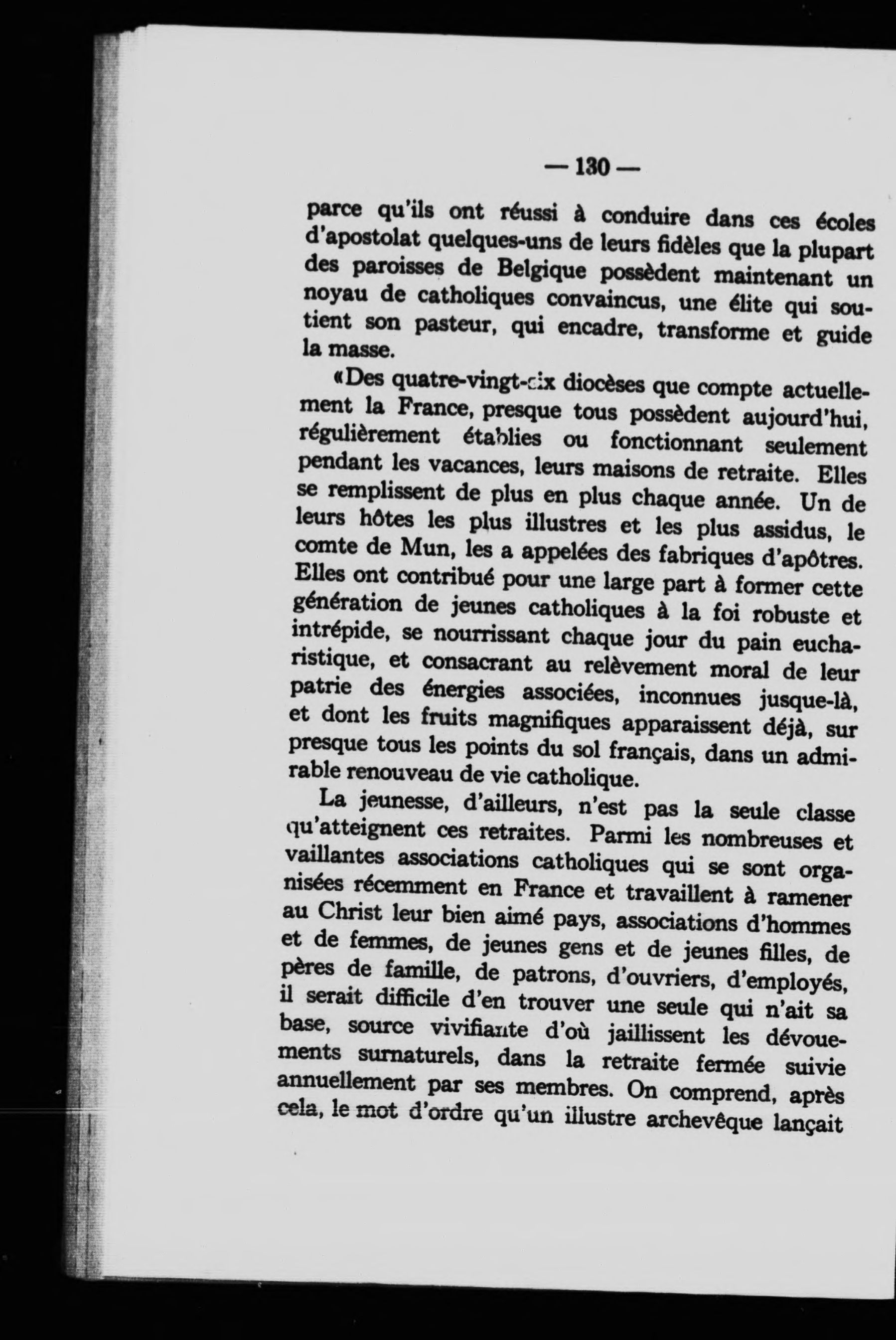 — 130 —

parce qu'ils ont réussi à conduire dans ces écoles d'apostolat quelques-uns de leurs fidèles que la plupart des paroisses de Belgique possèdent maintenant un noyau de catholiques convaincus, une élite qui soutient son pasteur, qui encadre, transforme et guide la masse.

«Des quatre-vingt-dix diocèses que compte actuellement la France, presque tous possèdent aujourd'hui, régulièrement établies ou fonctionnant seulement pendant les vacances, leurs maisons de retraite. Elles se remplissent de plus en plus chaque année. Un de leurs hôtes les plus illustres et les plus assidus, le comte de Mun, les a appelées des fabriques d'apôtres. Elles ont contribué pour une large part à former cette génération de jeunes catholiques à la foi robuste et intrépide, se nourrissant chaque jour du pain eucharistique, et consacrant au relèvement moral de leur patrie des énergies associées, inconnues jusque-là, et dont les fruits magnifiques apparaissent déjà, sur presque tous les points du sol français, dans un admirable renouveau de vie catholique.

La jeunesse, d'ailleurs, n'est pas la seule classe qu'atteignent ces retraites. Parmi les nombreuses et vaillantes associations catholiques qui se sont organisées récemment en France et travaillent à ramener au Christ leur bien aimé pays, associations d'hommes et de femmes, de jeunes gens et de jeunes filles, de pères de famille, de patrons, d'ouvriers, d'employés, il serait difficile d'en trouver une seule qui n'ait sa base, source vivifiante d'où jaillissent les dévouements surnaturels, dans la retraite fermée suivie annuellement par ses membres. On comprend, après cela, le mot d'ordre qu'un illustre archevêque lançait